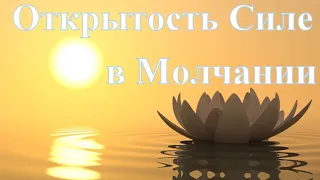 Открытость Силе
в Молчании